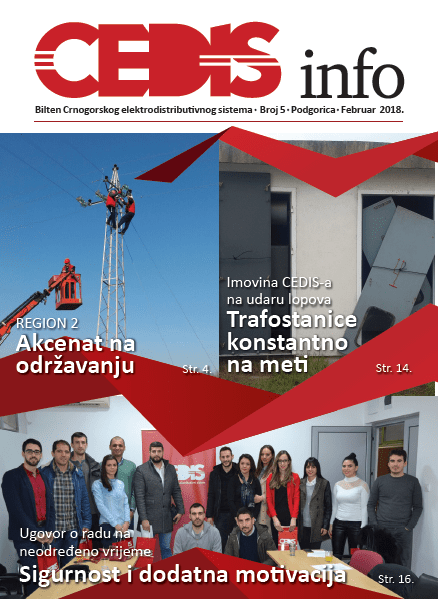 CEDIS info

Bilten Crnogorskog elektrodistributivnog sistema • Broj 5 • Podgorica • Februar 2018.

REGION 2
Akcenat na održavanju

Str. 4.

Imovina CEDIS-a na udaru lopova
Trafostanice konstantno na meti

Str. 14.

Ugovor o radu na neodređeno vrijeme
Sigurnost i dodatna motivacija

Str. 16.